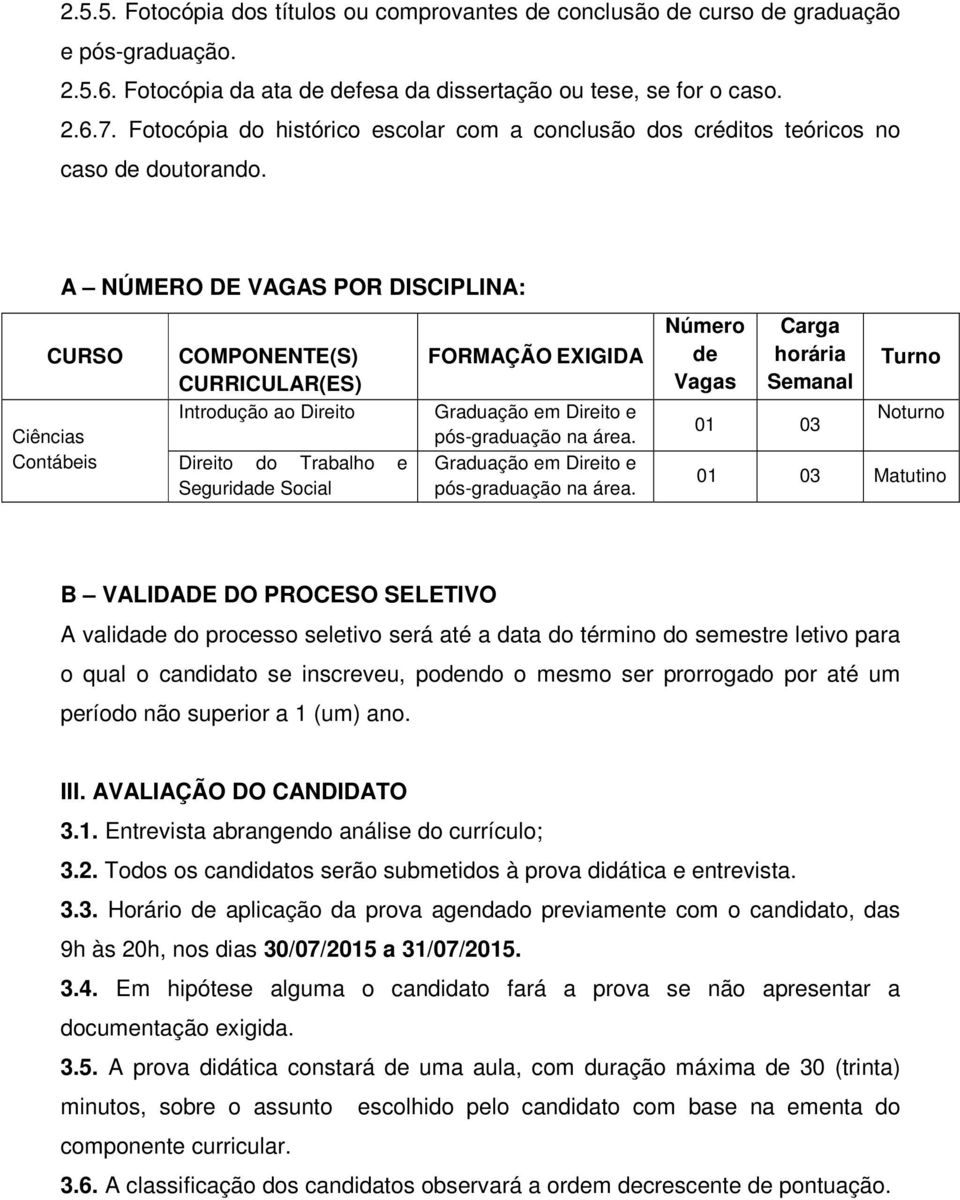 2.5.5. Fotocópia dos títulos ou comprovantes de conclusão de curso de graduação e pós-graduação.
2.5.6. Fotocópia da ata de defesa da dissertação ou tese, se for o caso.
2.6.7. Fotocópia do histórico escolar com a conclusão dos créditos teóricos no caso de doutorando.

A – NÚMERO DE VAGAS POR DISCIPLINA:

| CURSO | COMPONENTE(S) CURRICULAR(ES) | FORMAÇÃO EXIGIDA | Número de Vagas | Carga horária Semanal | Turno |
|---|---|---|---|---|---|
| Ciências Contábeis | Introdução ao Direito | Graduação em Direito e pós-graduação na área. | 01 | 03 | Noturno |
| | Direito do Trabalho e Seguridade Social | Graduação em Direito e pós-graduação na área. | 01 | 03 | Matutino |

B – VALIDADE DO PROCESO SELETIVO
A validade do processo seletivo será até a data do término do semestre letivo para o qual o candidato se inscreveu, podendo o mesmo ser prorrogado por até um período não superior a 1 (um) ano.

III. AVALIAÇÃO DO CANDIDATO
3.1. Entrevista abrangendo análise do currículo;
3.2. Todos os candidatos serão submetidos à prova didática e entrevista.
3.3. Horário de aplicação da prova agendado previamente com o candidato, das 9h às 20h, nos dias 30/07/2015 a 31/07/2015.
3.4. Em hipótese alguma o candidato fará a prova se não apresentar a documentação exigida.
3.5. A prova didática constará de uma aula, com duração máxima de 30 (trinta) minutos, sobre o assunto escolhido pelo candidato com base na ementa do componente curricular.
3.6. A classificação dos candidatos observará a ordem decrescente de pontuação.